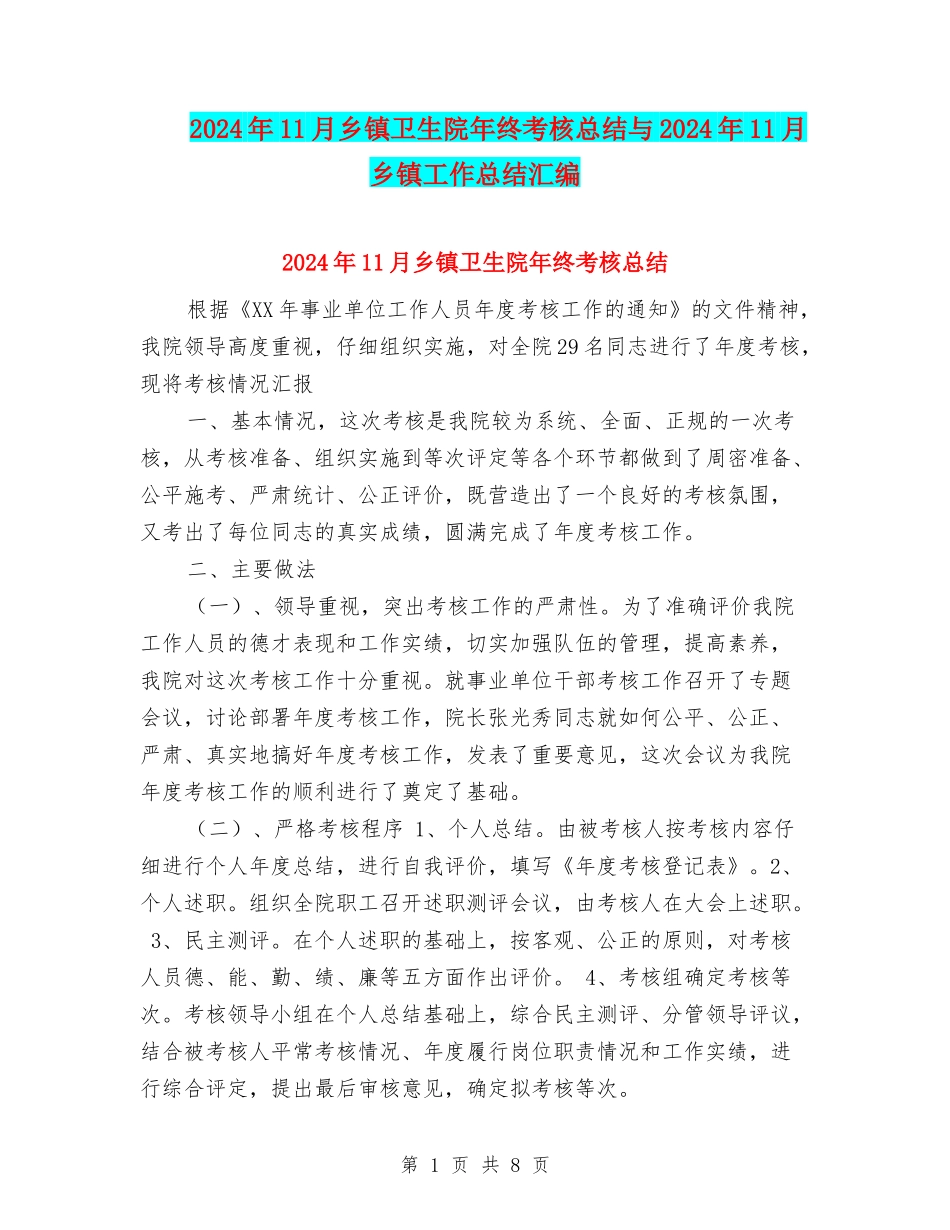 2024年11月乡镇卫生院年终考核总结与2024年11月乡镇工作总结汇编

2024年11月乡镇卫生院年终考核总结

根据《XX年事业单位工作人员年度考核工作的通知》的文件精神，我院领导高度重视，仔细组织实施，对全院29名同志进行了年度考核，现将考核情况汇报

一、基本情况，这次考核是我院较为系统、全面、正规的一次考核，从考核准备、组织实施到等次评定等各个环节都做到了周密准备、公平施考、严肃统计、公正评价，既营造出了一个良好的考核氛围，又考出了每位同志的真实成绩，圆满完成了年度考核工作。

二、主要做法

（一）、领导重视，突出考核工作的严肃性。为了准确评价我院工作人员的德才表现和工作实绩，切实加强队伍的管理，提高素养，我院对这次考核工作十分重视。就事业单位干部考核工作召开了专题会议，讨论部署年度考核工作，院长张光秀同志就如何公平、公正、严肃、真实地搞好年度考核工作，发表了重要意见，这次会议为我院年度考核工作的顺利进行了奠定了基础。

（二）、严格考核程序 1、个人总结。由被考核人按考核内容仔细进行个人年度总结，进行自我评价，填写《年度考核登记表》。2、个人述职。组织全院职工召开述职测评会议，由考核人在大会上述职。 3、民主测评。在个人述职的基础上，按客观、公正的原则，对考核人员德、能、勤、绩、廉等五方面作出评价。 4、考核组确定考核等次。考核领导小组在个人总结基础上，综合民主测评、分管领导评议，结合被考核人平常考核情况、年度履行岗位职责情况和工作实绩，进行综合评定，提出最后审核意见，确定拟考核等次。

第 1 页 共 8 页